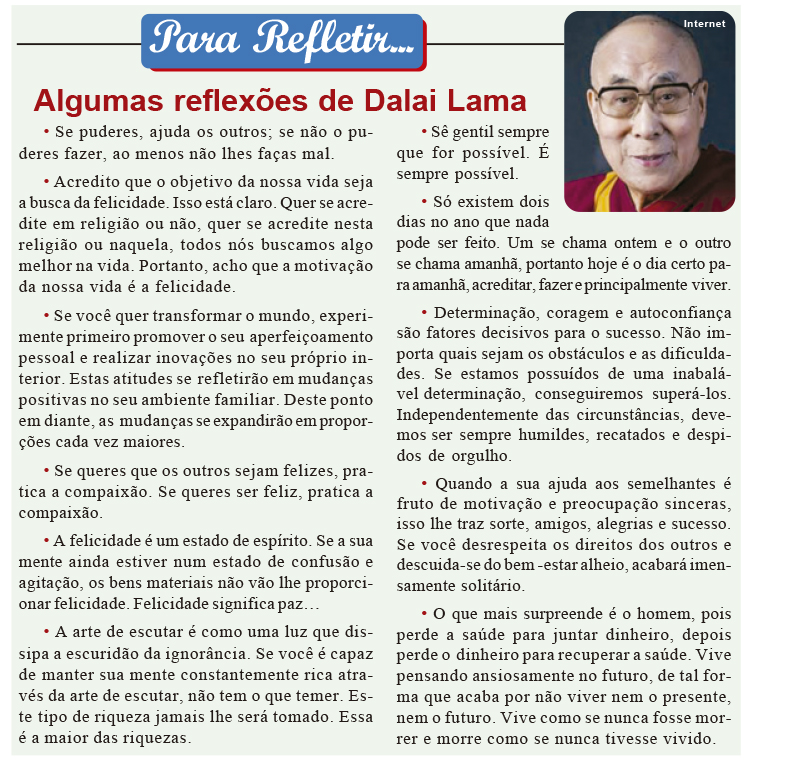 Para Refletir...

Internet

Algumas reflexões de Dalai Lama

• Se puderes, ajuda os outros; se não o puderes fazer, ao menos não lhes faças mal.

• Acredito que o objetivo da nossa vida seja a busca da felicidade. Isso está claro. Quer se acredite em religião ou não, quer se acredite nesta religião ou naquela, todos nós buscamos algo melhor na vida. Portanto, acho que a motivação da nossa vida é a felicidade.

• Se você quer transformar o mundo, experimente primeiro promover o seu aperfeiçoamento pessoal e realizar inovações no seu próprio interior. Estas atitudes se refletirão em mudanças positivas no seu ambiente familiar. Deste ponto em diante, as mudanças se expandirão em proporções cada vez maiores.

• Se queres que os outros sejam felizes, pratica a compaixão. Se queres ser feliz, pratica a compaixão.

• A felicidade é um estado de espírito. Se a sua mente ainda estiver num estado de confusão e agitação, os bens materiais não vão lhe proporcionar felicidade. Felicidade significa paz…

• A arte de escutar é como uma luz que dissipa a escuridão da ignorância. Se você é capaz de manter sua mente constantemente rica através da arte de escutar, não tem o que temer. Este tipo de riqueza jamais lhe será tomado. Essa é a maior das riquezas.

• Sê gentil sempre que for possível. É sempre possível.

• Só existem dois dias no ano que nada pode ser feito. Um se chama ontem e o outro se chama amanhã, portanto hoje é o dia certo para amanhã, acreditar, fazer e principalmente viver.

• Determinação, coragem e autoconfiança são fatores decisivos para o sucesso. Não importa quais sejam os obstáculos e as dificuldades. Se estamos possuídos de uma inabalável determinação, conseguiremos superá-los. Independentemente das circunstâncias, devemos ser sempre humildes, recatados e despidos de orgulho.

• Quando a sua ajuda aos semelhantes é fruto de motivação e preocupação sinceras, isso lhe traz sorte, amigos, alegrias e sucesso. Se você desrespeita os direitos dos outros e descuida-se do bem -estar alheio, acabará imensamente solitário.

• O que mais surpreende é o homem, pois perde a saúde para juntar dinheiro, depois perde o dinheiro para recuperar a saúde. Vive pensando ansiosamente no futuro, de tal forma que acaba por não viver nem o presente, nem o futuro. Vive como se nunca fosse morrer e morre como se nunca tivesse vivido.